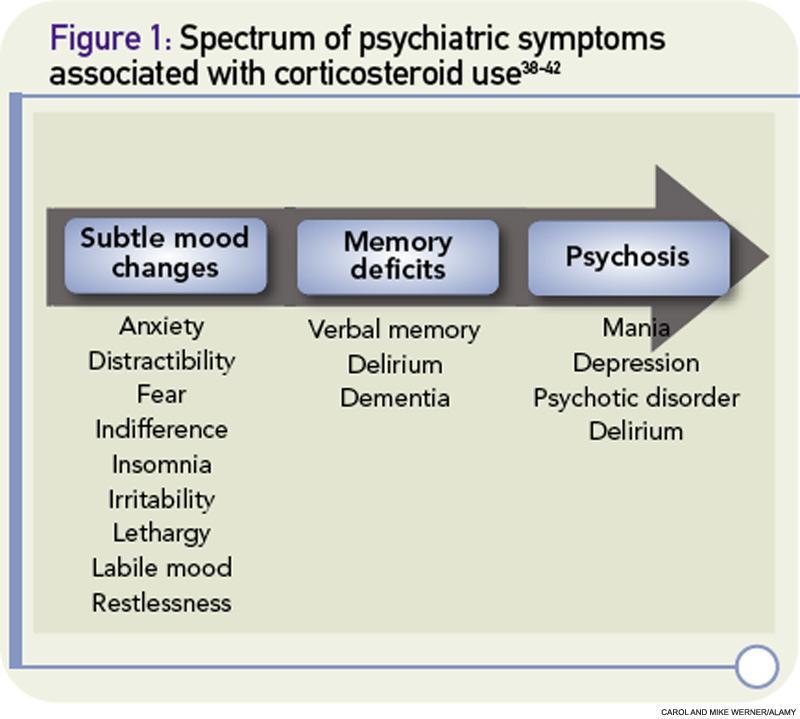 Figure 1: Spectrum of psychiatric symptoms associated with corticosteroid use$^{38-42}$

Subtle mood changes

Anxiety
Distractibility
Fear
Indifference
Insomnia
Irritability
Lethargy
Labile mood
Restlessness

Memory deficits

Verbal memory
Delirium
Dementia

Psychosis

Mania
Depression
Psychotic disorder
Delirium

CAROL AND MIKE WERNER/ALAMY